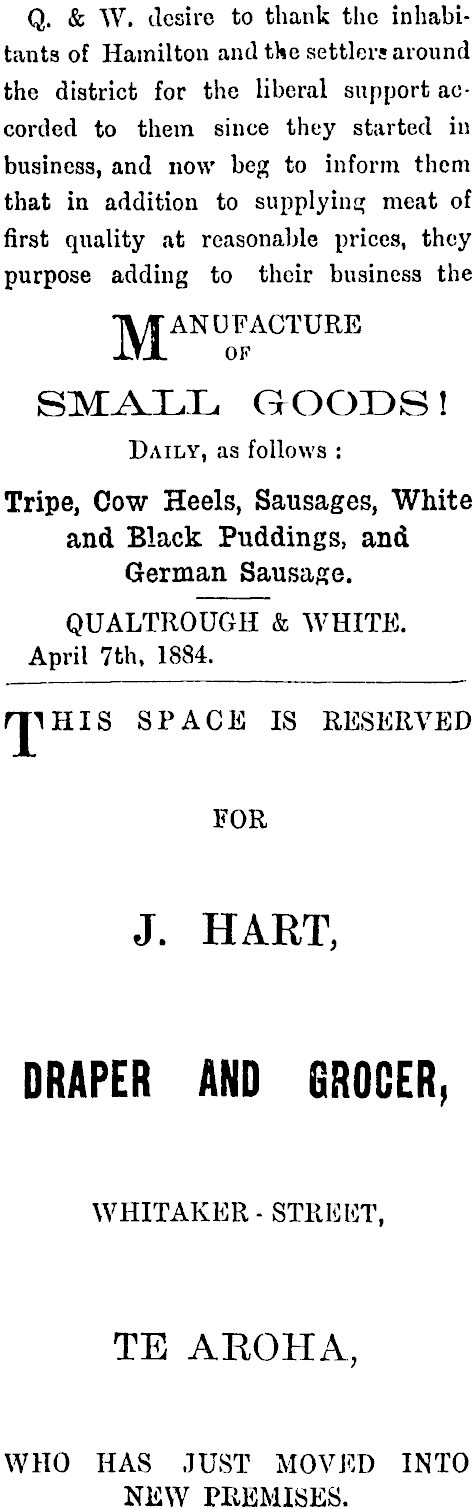 Q. & W. desire to thank the inhabitants of Hamilton and the settlers around the district for the liberal support accorded to them since they started in business, and now beg to inform them that in addition to supplying meat of first quality at reasonable prices, they purpose adding to their business the

MANUFACTURE
OF
SMALL GOODS!
DAILY, as follows :

Tripe, Cow Heels, Sausages, White and Black Puddings, and German Sausage.

QUALTROUGH & WHITE.
April 7th, 1884.

THIS SPACE IS RESERVED

FOR

J. HART,

DRAPER AND GROCER,

WHITAKER - STREET,

TE AROHA,

WHO HAS JUST MOVED INTO NEW PREMISES.